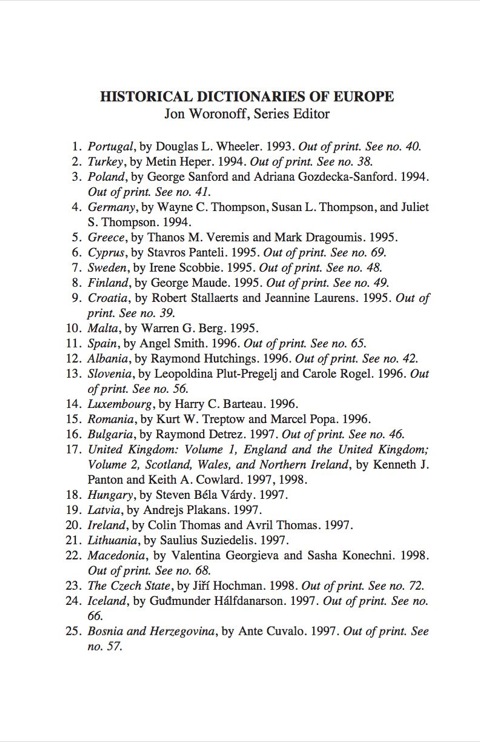 HISTORICAL DICTIONARIES OF EUROPE
Jon Woronoff, Series Editor

1. Portugal, by Douglas L. Wheeler. 1993. Out of print. See no. 40.
2. Turkey, by Metin Heper. 1994. Out of print. See no. 38.
3. Poland, by George Sanford and Adriana Gozdecka-Sanford. 1994. Out of print. See no. 41.
4. Germany, by Wayne C. Thompson, Susan L. Thompson, and Juliet S. Thompson. 1994.
5. Greece, by Thanos M. Veremis and Mark Dragoumis. 1995.
6. Cyprus, by Stavros Panteli. 1995. Out of print. See no. 69.
7. Sweden, by Irene Scobbie. 1995. Out of print. See no. 48.
8. Finland, by George Maude. 1995. Out of print. See no. 49.
9. Croatia, by Robert Stallaerts and Jeannine Laurens. 1995. Out of print. See no. 39.
10. Malta, by Warren G. Berg. 1995.
11. Spain, by Angel Smith. 1996. Out of print. See no. 65.
12. Albania, by Raymond Hutchings. 1996. Out of print. See no. 42.
13. Slovenia, by Leopoldina Plut-Pregelj and Carole Rogel. 1996. Out of print. See no. 56.
14. Luxembourg, by Harry C. Barteau. 1996.
15. Romania, by Kurt W. Treptow and Marcel Popa. 1996.
16. Bulgaria, by Raymond Detrez. 1997. Out of print. See no. 46.
17. United Kingdom: Volume 1, England and the United Kingdom; Volume 2, Scotland, Wales, and Northern Ireland, by Kenneth J. Panton and Keith A. Cowlard. 1997, 1998.
18. Hungary, by Steven Béla Várdy. 1997.
19. Latvia, by Andrejs Plakans. 1997.
20. Ireland, by Colin Thomas and Avril Thomas. 1997.
21. Lithuania, by Saulius Suziedelis. 1997.
22. Macedonia, by Valentina Georgieva and Sasha Konechni. 1998. Out of print. See no. 68.
23. The Czech State, by Jiří Hochman. 1998. Out of print. See no. 72.
24. Iceland, by Guđmunder Hálfdanarson. 1997. Out of print. See no. 66.
25. Bosnia and Herzegovina, by Ante Cuvalo. 1997. Out of print. See no. 57.